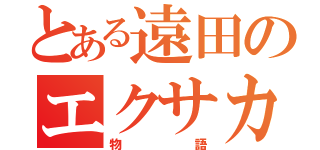 とある遠田の

エクサカ

物語